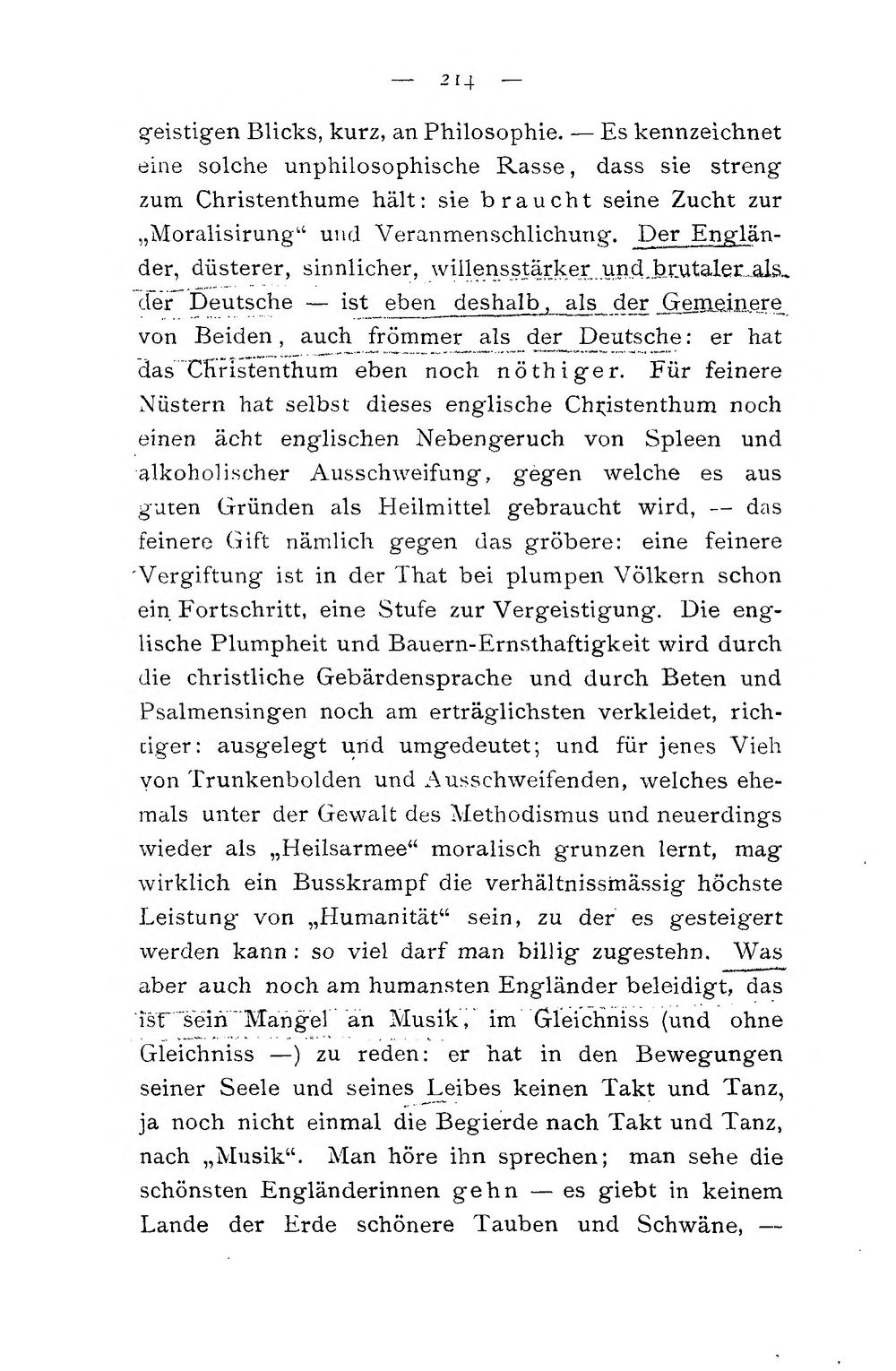 — 214 —

geistigen Blicks, kurz, an Philosophie. — Es kennzeichnet eine solche unphilosophische Rasse, dass sie streng zum Christenthume hält: sie braucht seine Zucht zur „Moralisirung“ und Veranmenschlichung. Der Engländer, düsterer, sinnlicher, willensstärker und brutaler als der Deutsche — ist eben deshalb, als der Gemeinere von Beiden, auch frömmer als der Deutsche: er hat das Christenthum eben noch nöthiger. Für feinere Nüstern hat selbst dieses englische Christenthum noch einen ächt englischen Nebengeruch von Spleen und alkoholischer Ausschweifung, gegen welche es aus guten Gründen als Heilmittel gebraucht wird, — das feinere Gift nämlich gegen das gröbere: eine feinere Vergiftung ist in der That bei plumpen Völkern schon ein Fortschritt, eine Stufe zur Vergeistigung. Die englische Plumpheit und Bauern-Ernsthaftigkeit wird durch die christliche Gebärdensprache und durch Beten und Psalmensingen noch am erträglichsten verkleidet, richtiger: ausgelegt und umgedeutet; und für jenes Vieh von Trunkenbolden und Ausschweifenden, welches ehemals unter der Gewalt des Methodismus und neuerdings wieder als „Heilsarmee“ moralisch grunzen lernt, mag wirklich ein Busskrampf die verhältnissmässig höchste Leistung von „Humanität“ sein, zu der es gesteigert werden kann: so viel darf man billig zugestehn. Was aber auch noch am humansten Engländer beleidigt, das ist sein Mangel an Musik, im Gleichniss (und ohne Gleichniss —) zu reden: er hat in den Bewegungen seiner Seele und seines Leibes keinen Takt und Tanz, ja noch nicht einmal die Begierde nach Takt und Tanz, nach „Musik“. Man höre ihn sprechen; man sehe die schönsten Engländerinnen gehn — es giebt in keinem Lande der Erde schönere Tauben und Schwäne, —